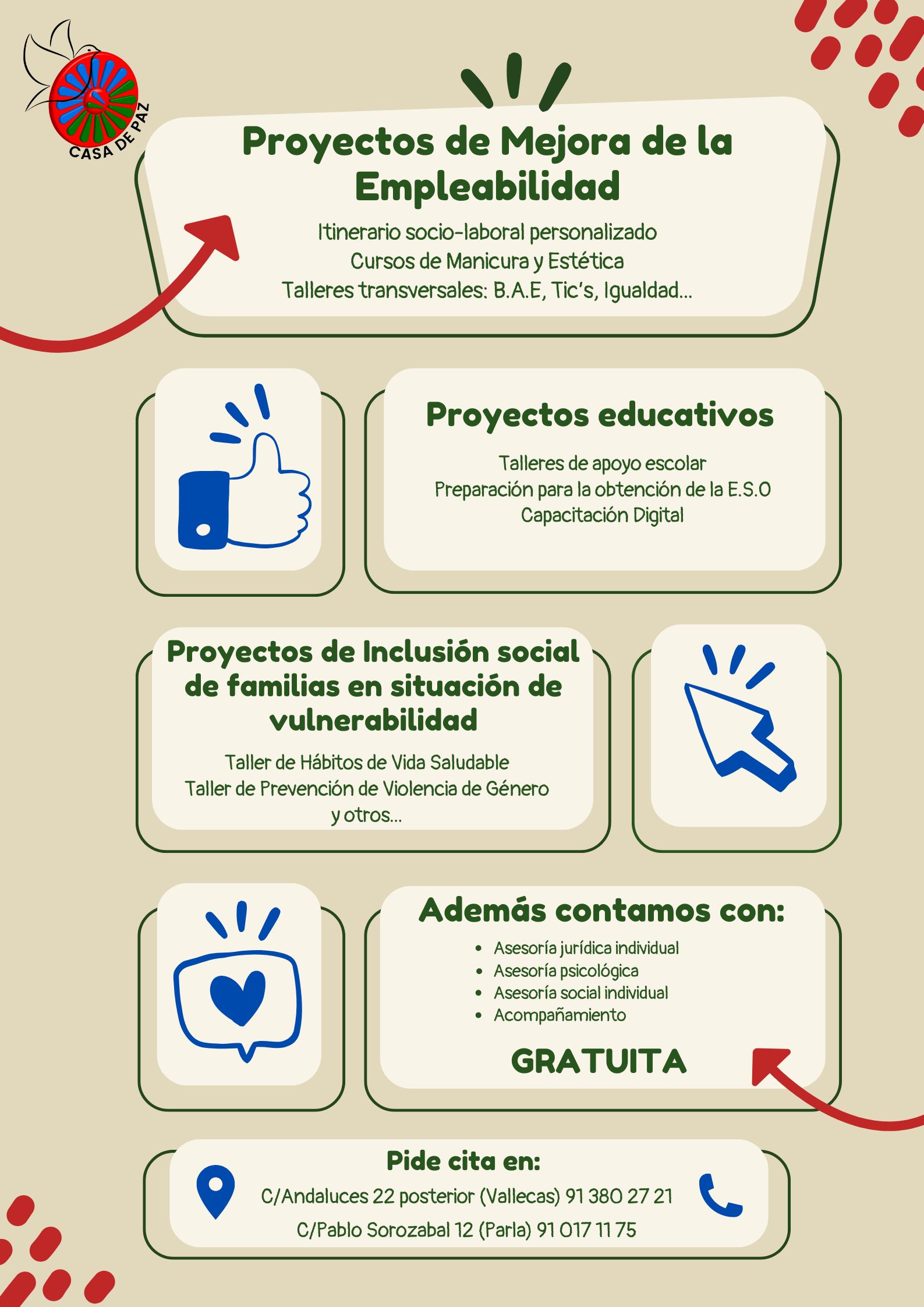 CASA DE PAZ

Proyectos de Mejora de la Empleabilidad

Itinerario socio-laboral personalizado
Cursos de Manicura y Estética
Talleres transversales: B.A.E, Tic's, Igualdad...

Proyectos educativos

Talleres de apoyo escolar
Preparación para la obtención de la E.S.O
Capacitación Digital

Proyectos de Inclusión social de familias en situación de vulnerabilidad

Taller de Hábitos de Vida Saludable
Taller de Prevención de Violencia de Género
y otros...

Además contamos con:

• Asesoría jurídica individual
• Asesoría psicológica
• Asesoría social individual
• Acompañamiento

GRATUITA

Pide cita en:

C/Andaluces 22 posterior (Vallecas) 91 380 27 21
C/Pablo Sorozabal 12 (Parla) 91 017 11 75